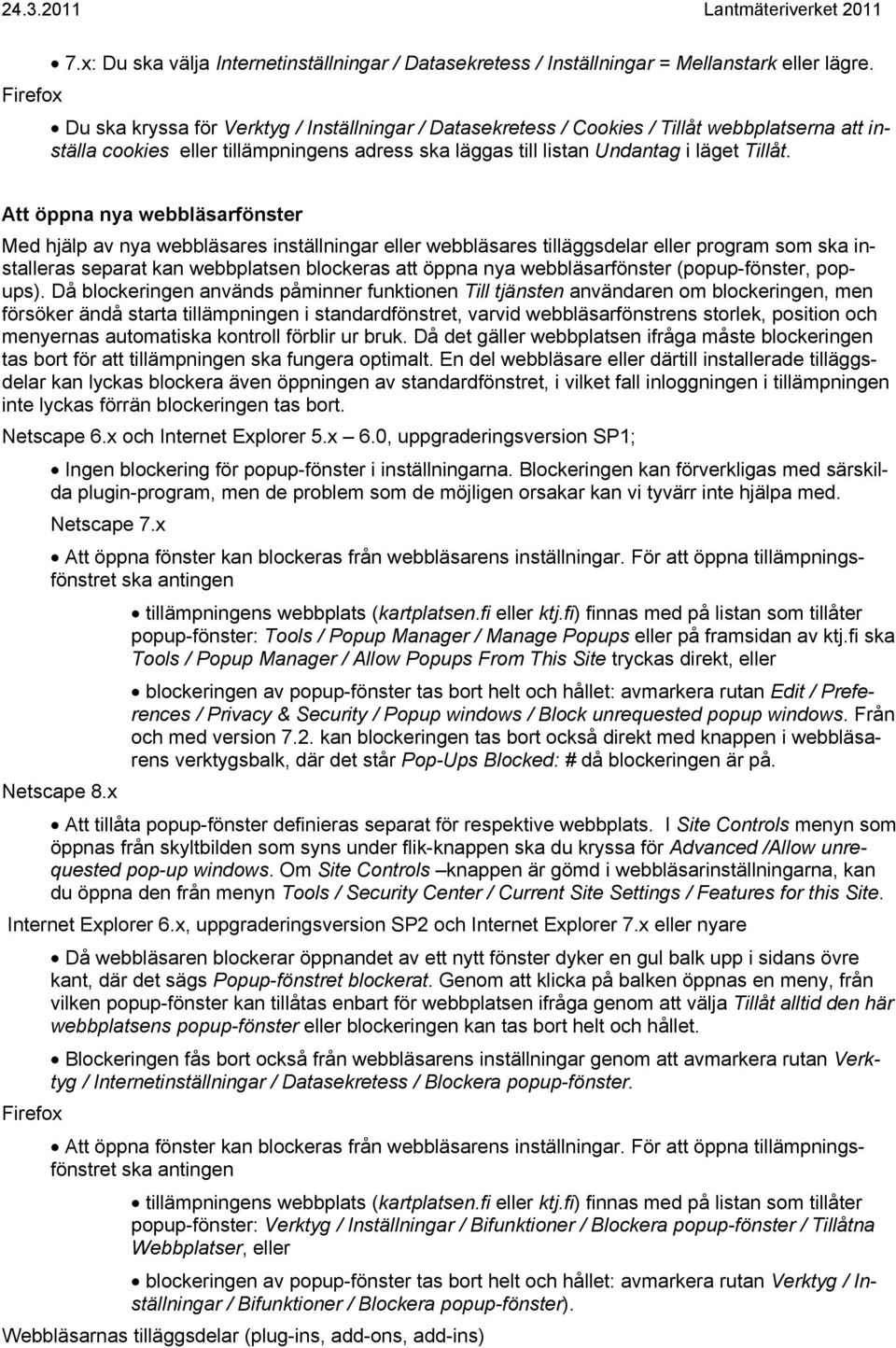 24.3.2011 Lantmäteriverket 2011

• 7.x: Du ska välja Internetinställningar / Datasekretess / Inställningar = Mellanstark eller lägre.

Firefox

• Du ska kryssa för Verktyg / Inställningar / Datasekretess / Cookies / Tillåt webbplatserna att inställa cookies eller tillämpningens adress ska läggas till listan Undantag i läget Tillåt.

Att öppna nya webbläsarfönster

Med hjälp av nya webbläsares inställningar eller webbläsares tilläggsdelar eller program som ska installeras separat kan webbplatsen blockeras att öppna nya webbläsarfönster (popup-fönster, popups). Då blockeringen används påminner funktionen Till tjänsten användaren om blockeringen, men försöker ändå starta tillämpningen i standardfönstret, varvid webbläsarfönstrens storlek, position och menyernas automatiska kontroll förblir ur bruk. Då det gäller webbplatsen ifråga måste blockeringen tas bort för att tillämpningen ska fungera optimalt. En del webbläsare eller därtill installerade tilläggsdelar kan lyckas blockera även öppningen av standardfönstret, i vilket fall inloggningen i tillämpningen inte lyckas förrän blockeringen tas bort.

Netscape 6.x och Internet Explorer 5.x – 6.0, uppgraderingsversion SP1;

• Ingen blockering för popup-fönster i inställningarna. Blockeringen kan förverkligas med särskilda plugin-program, men de problem som de möjligen orsakar kan vi tyvärr inte hjälpa med.

Netscape 7.x

• Att öppna fönster kan blockeras från webbläsarens inställningar. För att öppna tillämpningsfönstret ska antingen

• tillämpningens webbplats (kartplatsen.fi eller ktj.fi) finnas med på listan som tillåter popup-fönster: Tools / Popup Manager / Manage Popups eller på framsidan av ktj.fi ska Tools / Popup Manager / Allow Popups From This Site tryckas direkt, eller

• blockeringen av popup-fönster tas bort helt och hållet: avmarkera rutan Edit / Preferences / Privacy & Security / Popup windows / Block unrequested popup windows. Från och med version 7.2. kan blockeringen tas bort också direkt med knappen i webbläsarens verktygsbalk, där det står Pop-Ups Blocked: # då blockeringen är på.

Netscape 8.x

• Att tillåta popup-fönster definieras separat för respektive webbplats. I Site Controls menyn som öppnas från skyltbilden som syns under flik-knappen ska du kryssa för Advanced /Allow unrequested pop-up windows. Om Site Controls –knappen är gömd i webbläsarinställningarna, kan du öppna den från menyn Tools / Security Center / Current Site Settings / Features for this Site.

Internet Explorer 6.x, uppgraderingsversion SP2 och Internet Explorer 7.x eller nyare

• Då webbläsaren blockerar öppnandet av ett nytt fönster dyker en gul balk upp i sidans övre kant, där det sägs Popup-fönstret blockerat. Genom att klicka på balken öppnas en meny, från vilken popup-fönster kan tillåtas enbart för webbplatsen ifråga genom att välja Tillåt alltid den här webbplatsens popup-fönster eller blockeringen kan tas bort helt och hållet.

• Blockeringen fås bort också från webbläsarens inställningar genom att avmarkera rutan Verktyg / Internetinställningar / Datasekretess / Blockera popup-fönster.

Firefox

• Att öppna fönster kan blockeras från webbläsarens inställningar. För att öppna tillämpningsfönstret ska antingen

• tillämpningens webbplats (kartplatsen.fi eller ktj.fi) finnas med på listan som tillåter popup-fönster: Verktyg / Inställningar / Bifunktioner / Blockera popup-fönster / Tillåtna Webbplatser, eller

• blockeringen av popup-fönster tas bort helt och hållet: avmarkera rutan Verktyg / Inställningar / Bifunktioner / Blockera popup-fönster).

Webbläsarnas tilläggsdelar (plug-ins, add-ons, add-ins)